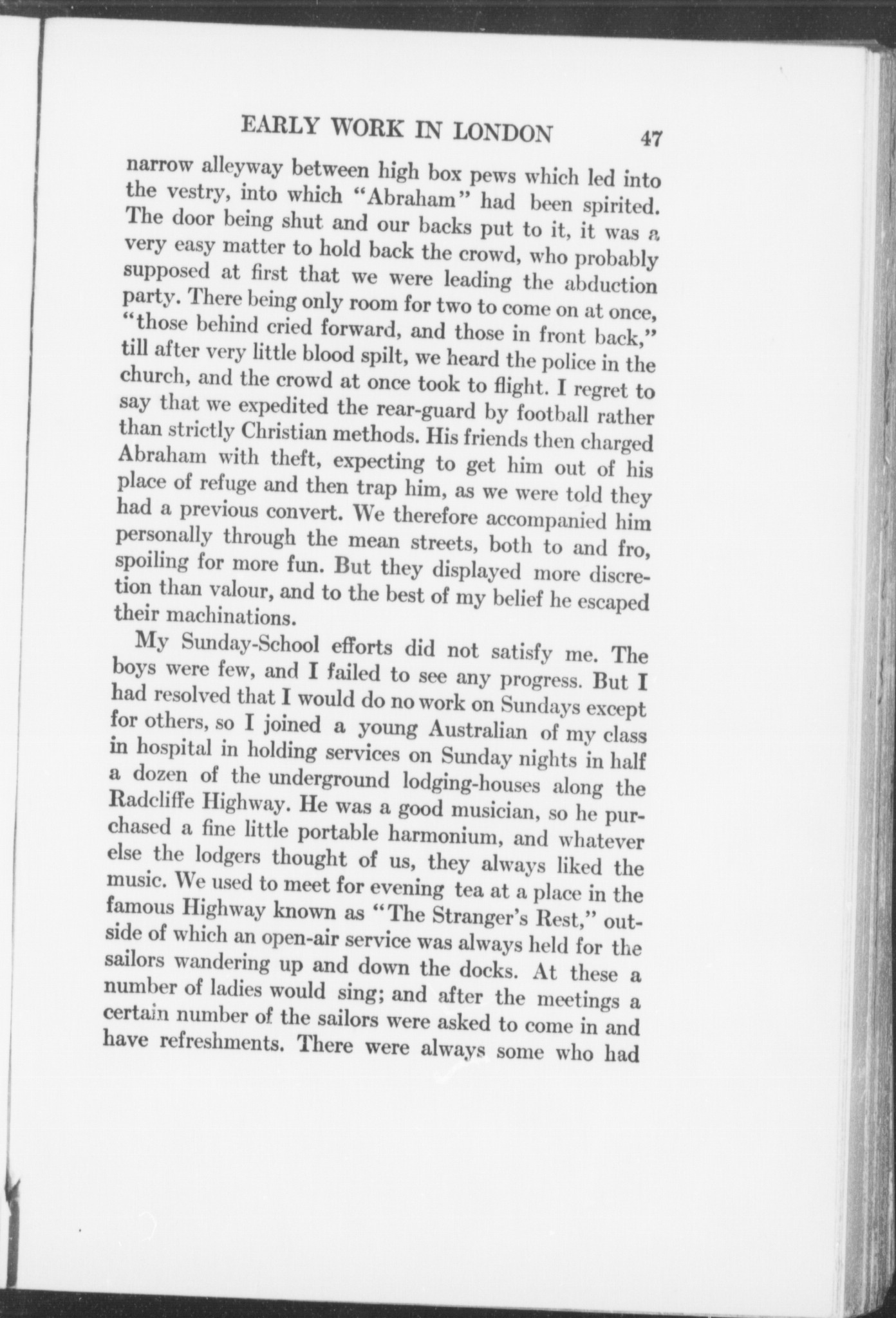 EARLY WORK IN LONDON 47

narrow alleyway between high box pews which led into the vestry, into which "Abraham" had been spirited. The door being shut and our backs put to it, it was a very easy matter to hold back the crowd, who probably supposed at first that we were leading the abduction party. There being only room for two to come on at once, "those behind cried forward, and those in front back," till after very little blood spilt, we heard the police in the church, and the crowd at once took to flight. I regret to say that we expedited the rear-guard by football rather than strictly Christian methods. His friends then charged Abraham with theft, expecting to get him out of his place of refuge and then trap him, as we were told they had a previous convert. We therefore accompanied him personally through the mean streets, both to and fro, spoiling for more fun. But they displayed more discretion than valour, and to the best of my belief he escaped their machinations.

My Sunday-School efforts did not satisfy me. The boys were few, and I failed to see any progress. But I had resolved that I would do no work on Sundays except for others, so I joined a young Australian of my class in hospital in holding services on Sunday nights in half a dozen of the underground lodging-houses along the Radcliffe Highway. He was a good musician, so he purchased a fine little portable harmonium, and whatever else the lodgers thought of us, they always liked the music. We used to meet for evening tea at a place in the famous Highway known as "The Stranger's Rest," outside of which an open-air service was always held for the sailors wandering up and down the docks. At these a number of ladies would sing; and after the meetings a certain number of the sailors were asked to come in and have refreshments. There were always some who had